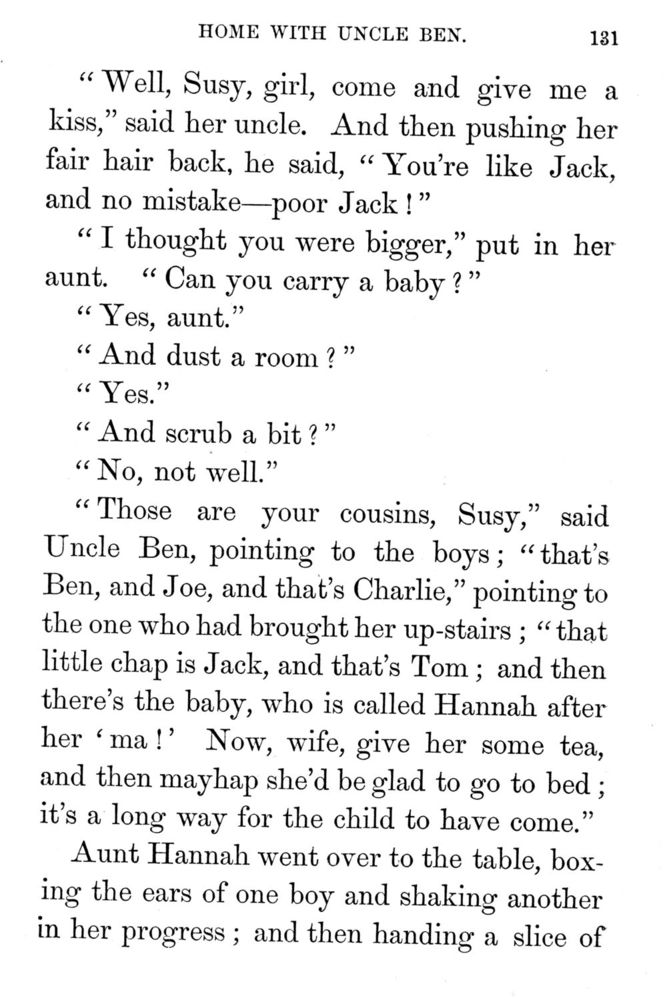 HOME WITH UNCLE BEN. 131

"Well, Susy, girl, come and give me a kiss," said her uncle. And then pushing her fair hair back, he said, "You're like Jack, and no mistake—poor Jack!"

"I thought you were bigger," put in her aunt. "Can you carry a baby?"

"Yes, aunt."

"And dust a room?"

"Yes."

"And scrub a bit?"

"No, not well."

"Those are your cousins, Susy," said Uncle Ben, pointing to the boys; "that's Ben, and Joe, and that's Charlie," pointing to the one who had brought her up-stairs; "that little chap is Jack, and that's Tom; and then there's the baby, who is called Hannah after her 'ma!' Now, wife, give her some tea, and then mayhap she'd be glad to go to bed; it's a long way for the child to have come."

Aunt Hannah went over to the table, boxing the ears of one boy and shaking another in her progress; and then handing a slice of